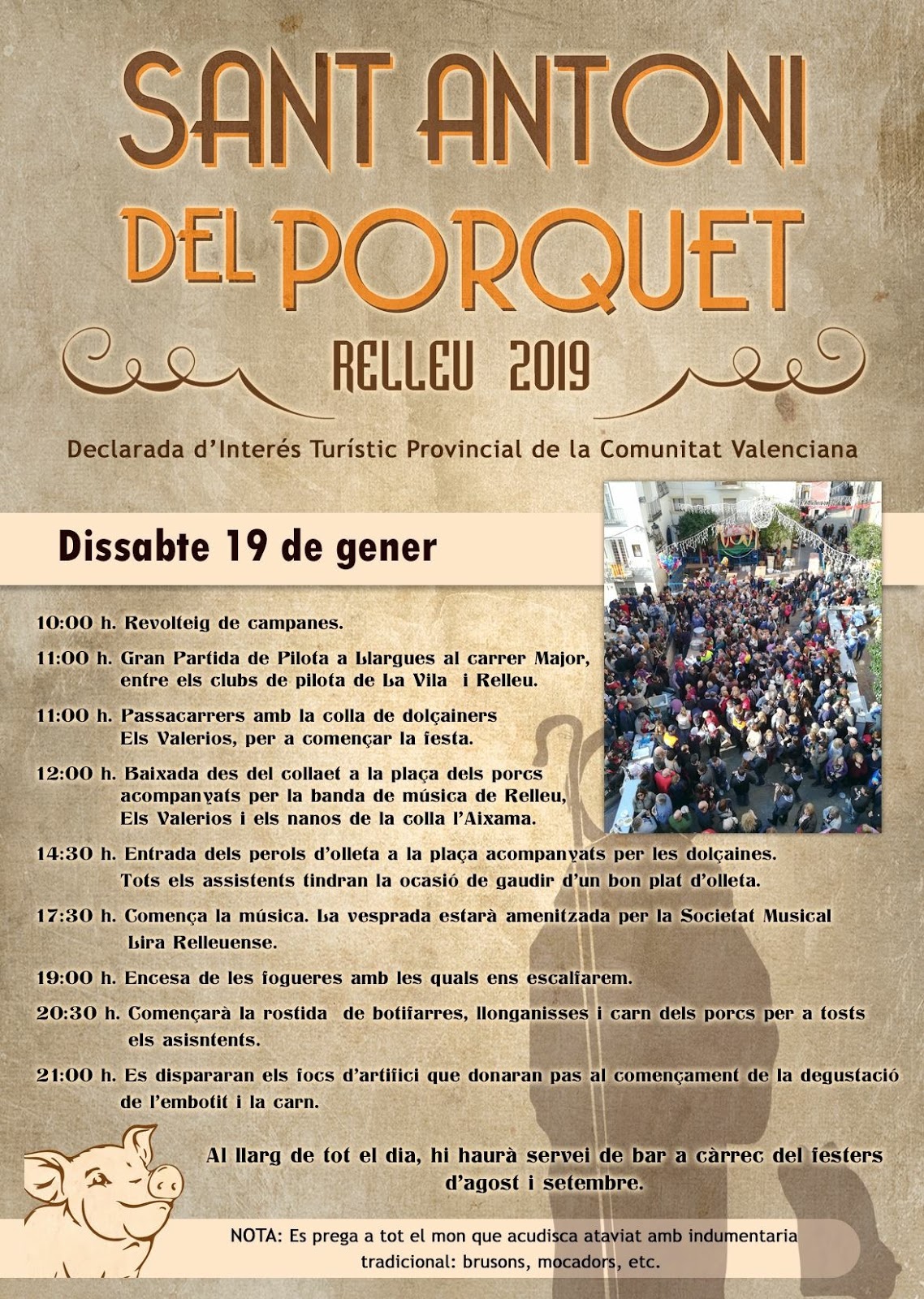 SANT ANTONI DEL PORQUET

RELLEU 2019

Declarada d'Interés Turístic Provincial de la Comunitat Valenciana

Dissabte 19 de gener

10:00 h. Revolteig de campanes.

11:00 h. Gran Partida de Pilota a Llargues al carrer Major, entre els clubs de pilota de La Vila i Relleu.

11:00 h. Passacarrers amb la colla de dolçainers Els Valerios, per a començar la festa.

12:00 h. Baixada des del collaet a la plaça dels porcs acompanyats per la banda de música de Relleu, Els Valerios i els nanos de la colla l'Aixama.

14:30 h. Entrada dels perols d'olleta a la plaça acompanyats per les dolçaines. Tots els assistents tindran la ocasió de gaudir d'un bon plat d'olleta.

17:30 h. Comença la música. La vesprada estarà amenitzada per la Societat Musical Lira Relleuense.

19:00 h. Encesa de les fogueres amb les quals ens escalfarem.

20:30 h. Començarà la rostida de botifarres, llonganisses i carn dels porcs per a tosts els asisntents.

21:00 h. Es dispararan els focs d'artifici que donaran pas al començament de la degustació de l'embotit i la carn.

Al llarg de tot el dia, hi haurà servei de bar a càrrec del festers d'agost i setembre.

NOTA: Es prega a tot el mon que acudisca ataviat amb indumentaria tradicional: brusons, mocadors, etc.